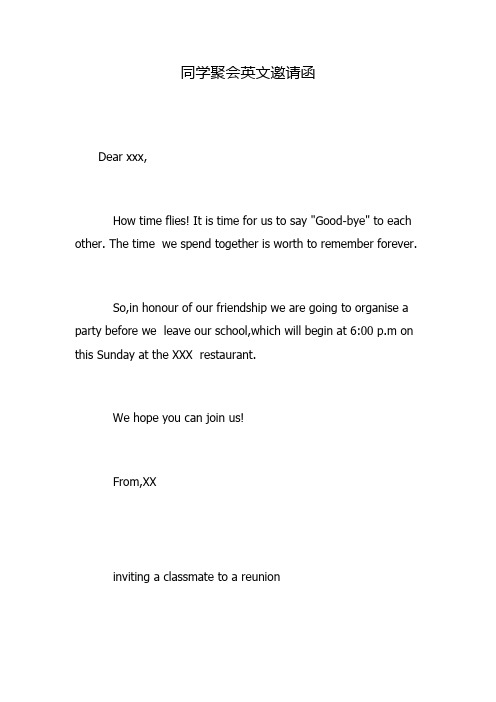 同学聚会英文邀请函

Dear xxx,

How time flies! It is time for us to say "Good-bye" to each other. The time we spend together is worth to remember forever.

So,in honour of our friendship we are going to organise a party before we leave our school,which will begin at 6:00 p.m on this Sunday at the XXX restaurant.

We hope you can join us!

From,XX

inviting a classmate to a reunion